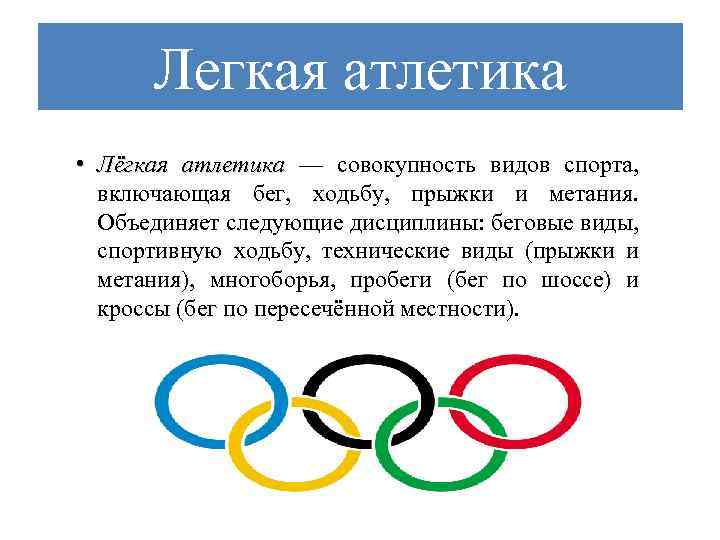 Легкая атлетика

• Лёгкая атлетика — совокупность видов спорта, включающая бег, ходьбу, прыжки и метания. Объединяет следующие дисциплины: беговые виды, спортивную ходьбу, технические виды (прыжки и метания), многоборья, пробеги (бег по шоссе) и кроссы (бег по пересечённой местности).